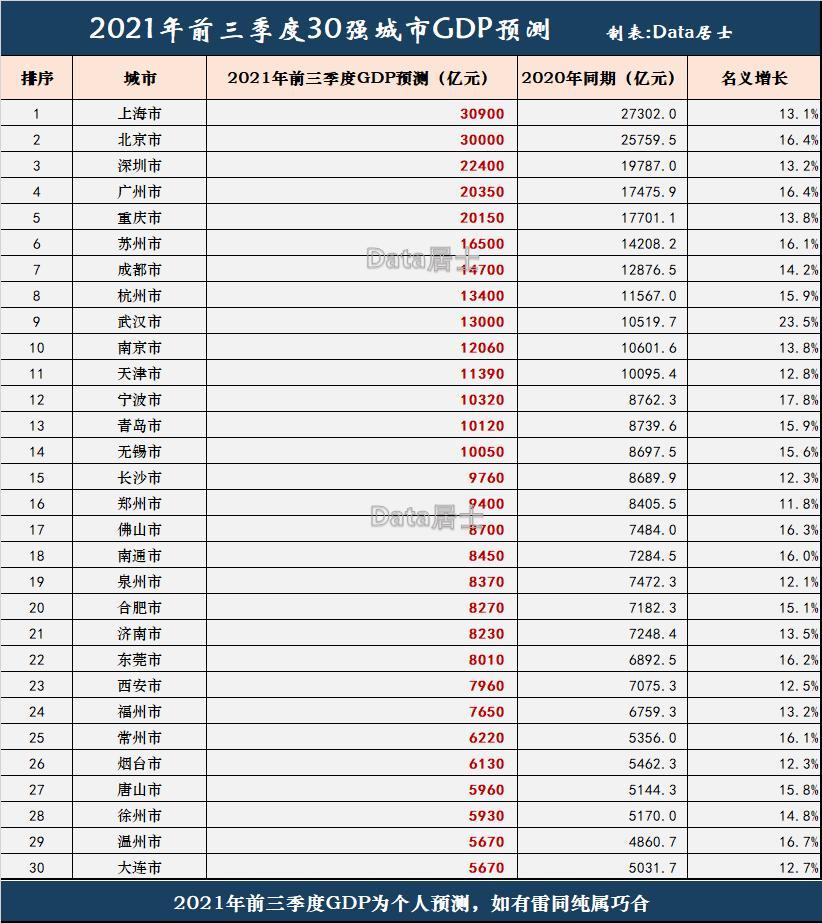 2021年前三季度30强城市GDP预测 制表:Data居士

| 排序 | 城市 | 2021年前三季度GDP预测（亿元） | 2020年同期（亿元） | 名义增长 |
|---|---|---|---|---|
| 1 | 上海市 | 30900 | 27302.0 | 13.1% |
| 2 | 北京市 | 30000 | 25759.5 | 16.4% |
| 3 | 深圳市 | 22400 | 19787.0 | 13.2% |
| 4 | 广州市 | 20350 | 17475.9 | 16.4% |
| 5 | 重庆市 | 20150 | 17701.1 | 13.8% |
| 6 | 苏州市 | 16500 | 14208.2 | 16.1% |
| 7 | 成都市 | 14700 | 12876.5 | 14.2% |
| 8 | 杭州市 | 13400 | 11567.0 | 15.9% |
| 9 | 武汉市 | 13000 | 10519.7 | 23.5% |
| 10 | 南京市 | 12060 | 10601.6 | 13.8% |
| 11 | 天津市 | 11390 | 10095.4 | 12.8% |
| 12 | 宁波市 | 10320 | 8762.3 | 17.8% |
| 13 | 青岛市 | 10120 | 8739.6 | 15.9% |
| 14 | 无锡市 | 10050 | 8697.5 | 15.6% |
| 15 | 长沙市 | 9760 | 8689.9 | 12.3% |
| 16 | 郑州市 | 9400 | 8405.5 | 11.8% |
| 17 | 佛山市 | 8700 | 7484.0 | 16.3% |
| 18 | 南通市 | 8450 | 7284.5 | 16.0% |
| 19 | 泉州市 | 8370 | 7472.3 | 12.1% |
| 20 | 合肥市 | 8270 | 7182.3 | 15.1% |
| 21 | 济南市 | 8230 | 7248.4 | 13.5% |
| 22 | 东莞市 | 8010 | 6892.5 | 16.2% |
| 23 | 西安市 | 7960 | 7075.3 | 12.5% |
| 24 | 福州市 | 7650 | 6759.3 | 13.2% |
| 25 | 常州市 | 6220 | 5356.0 | 16.1% |
| 26 | 烟台市 | 6130 | 5462.3 | 12.3% |
| 27 | 唐山市 | 5960 | 5144.3 | 15.8% |
| 28 | 徐州市 | 5930 | 5170.0 | 14.8% |
| 29 | 温州市 | 5670 | 4860.7 | 16.7% |
| 30 | 大连市 | 5670 | 5031.7 | 12.7% |

Data居士
Data居士

2021年前三季度GDP为个人预测，如有雷同纯属巧合